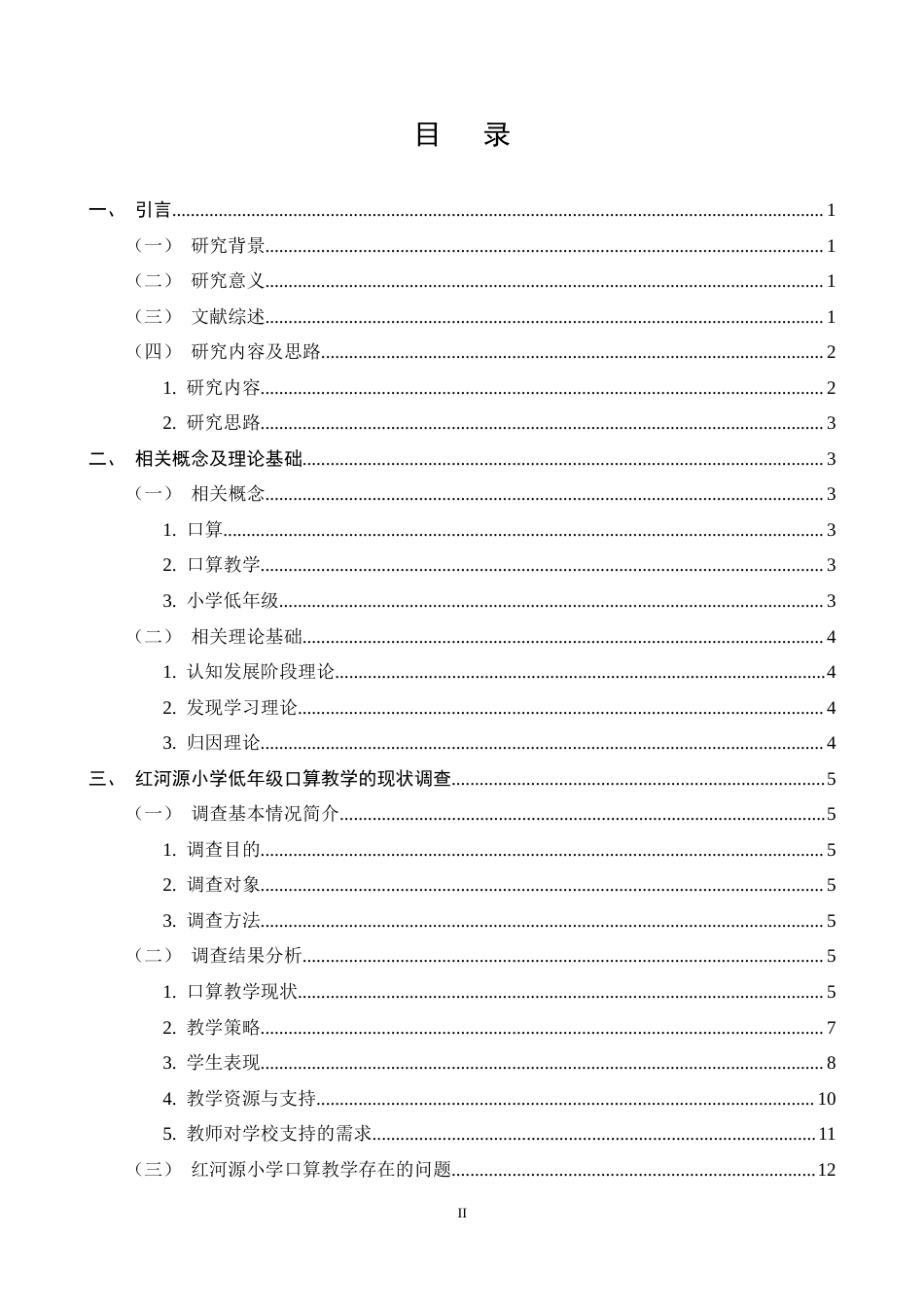 目 录

一、 引言 1

（一） 研究背景 1

（二） 研究意义 1

（三） 文献综述 1

（四） 研究内容及思路 2

1. 研究内容 2

2. 研究思路 3

二、 相关概念及理论基础 3

（一） 相关概念 3

1. 口算 3

2. 口算教学 3

3. 小学低年级 3

（二） 相关理论基础 4

1. 认知发展阶段理论 4

2. 发现学习理论 4

3. 归因理论 4

三、 红河源小学低年级口算教学的现状调查 5

（一） 调查基本情况简介 5

1. 调查目的 5

2. 调查对象 5

3. 调查方法 5

（二） 调查结果分析 5

1. 口算教学现状 5

2. 教学策略 7

3. 学生表现 8

4. 教学资源与支持 10

5. 教师对学校支持的需求 11

（三） 红河源小学口算教学存在的问题 12

II